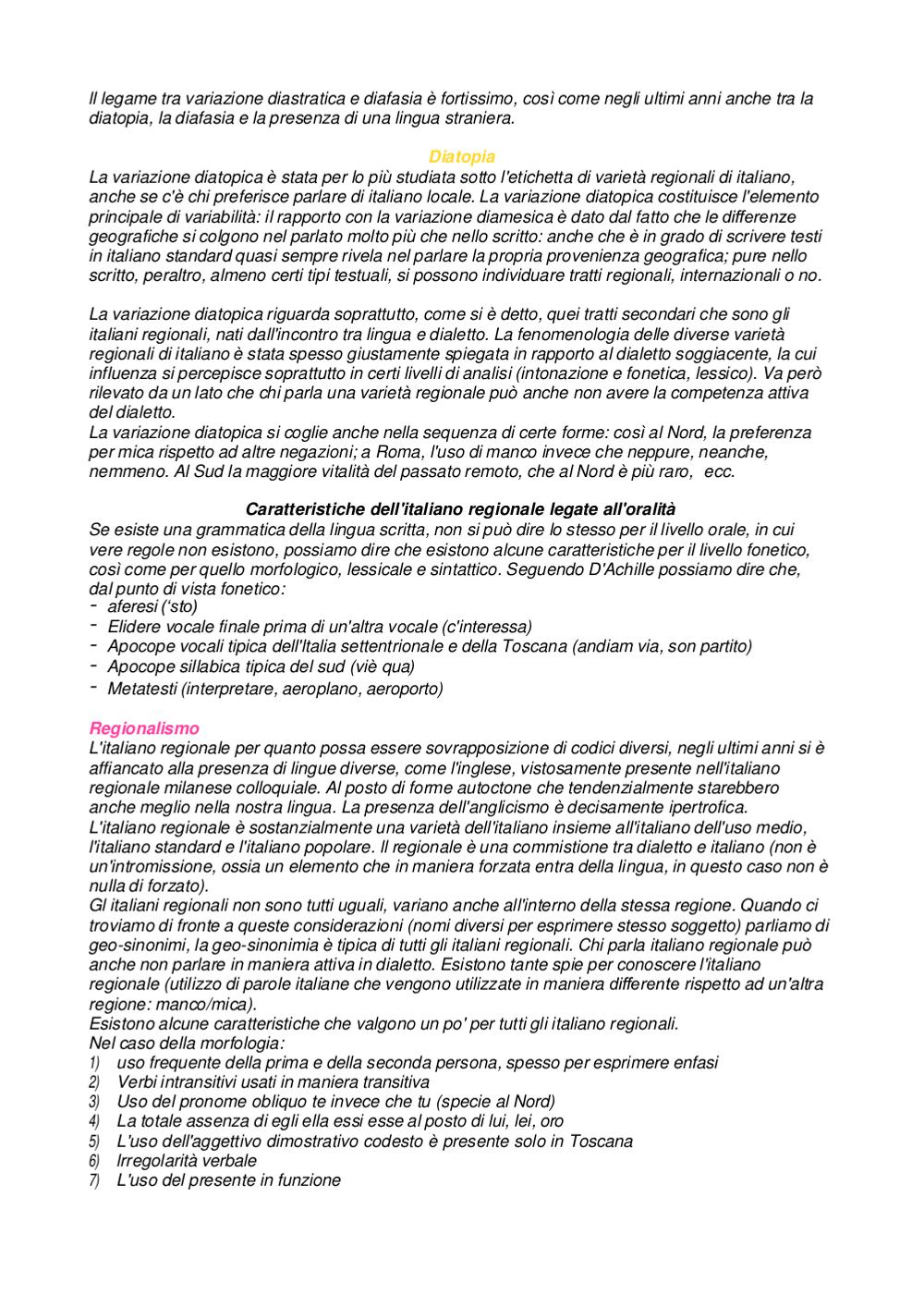 Il legame tra variazione diastratica e diafasia è fortissimo, così come negli ultimi anni anche tra la diatopia, la diafasia e la presenza di una lingua straniera.

Diatopia
La variazione diatopica è stata per lo più studiata sotto l'etichetta di varietà regionali di italiano, anche se c'è chi preferisce parlare di italiano locale. La variazione diatopica costituisce l'elemento principale di variabilità: il rapporto con la variazione diamesica è dato dal fatto che le differenze geografiche si colgono nel parlato molto più che nello scritto: anche che è in grado di scrivere testi in italiano standard quasi sempre rivela nel parlare la propria provenienza geografica; pure nello scritto, peraltro, almeno certi tipi testuali, si possono individuare tratti regionali, internazionali o no.

La variazione diatopica riguarda soprattutto, come si è detto, quei tratti secondari che sono gli italiani regionali, nati dall'incontro tra lingua e dialetto. La fenomenologia delle diverse varietà regionali di italiano è stata spesso giustamente spiegata in rapporto al dialetto soggiacente, la cui influenza si percepisce soprattutto in certi livelli di analisi (intonazione e fonetica, lessico). Va però rilevato da un lato che chi parla una varietà regionale può anche non avere la competenza attiva del dialetto.
La variazione diatopica si coglie anche nella sequenza di certe forme: così al Nord, la preferenza per mica rispetto ad altre negazioni; a Roma, l'uso di manco invece che neppure, neanche, nemmeno. Al Sud la maggiore vitalità del passato remoto, che al Nord è più raro, ecc.

Caratteristiche dell'italiano regionale legate all'oralità
Se esiste una grammatica della lingua scritta, non si può dire lo stesso per il livello orale, in cui vere regole non esistono, possiamo dire che esistono alcune caratteristiche per il livello fonetico, così come per quello morfologico, lessicale e sintattico. Seguendo D'Achille possiamo dire che, dal punto di vista fonetico:
- aferesi ('sto)
- Elidere vocale finale prima di un'altra vocale (c'interessa)
- Apocope vocali tipica dell'Italia settentrionale e della Toscana (andiam via, son partito)
- Apocope sillabica tipica del sud (viè qua)
- Metatesti (interpretare, aeroplano, aeroporto)

Regionalismo
L'italiano regionale per quanto possa essere sovrapposizione di codici diversi, negli ultimi anni si è affiancato alla presenza di lingue diverse, come l'inglese, vistosamente presente nell'italiano regionale milanese colloquiale. Al posto di forme autoctone che tendenzialmente starebbero anche meglio nella nostra lingua. La presenza dell'anglicismo è decisamente ipertrofica.
L'italiano regionale è sostanzialmente una varietà dell'italiano insieme all'italiano dell'uso medio, l'italiano standard e l'italiano popolare. Il regionale è una commistione tra dialetto e italiano (non è un'intromissione, ossia un elemento che in maniera forzata entra della lingua, in questo caso non è nulla di forzato).
Gl italiani regionali non sono tutti uguali, variano anche all'interno della stessa regione. Quando ci troviamo di fronte a queste considerazioni (nomi diversi per esprimere stesso soggetto) parliamo di geo-sinonimi, la geo-sinonimia è tipica di tutti gli italiani regionali. Chi parla italiano regionale può anche non parlare in maniera attiva in dialetto. Esistono tante spie per conoscere l'italiano regionale (utilizzo di parole italiane che vengono utilizzate in maniera differente rispetto ad un'altra regione: manco/mica).
Esistono alcune caratteristiche che valgono un po' per tutti gli italiano regionali.
Nel caso della morfologia:
1) uso frequente della prima e della seconda persona, spesso per esprimere enfasi
2) Verbi intransitivi usati in maniera transitiva
3) Uso del pronome obliquo te invece che tu (specie al Nord)
4) La totale assenza di egli ella essi esse al posto di lui, lei, oro
5) L'uso dell'aggettivo dimostrativo codesto è presente solo in Toscana
6) Irregolarità verbale
7) L'uso del presente in funzione